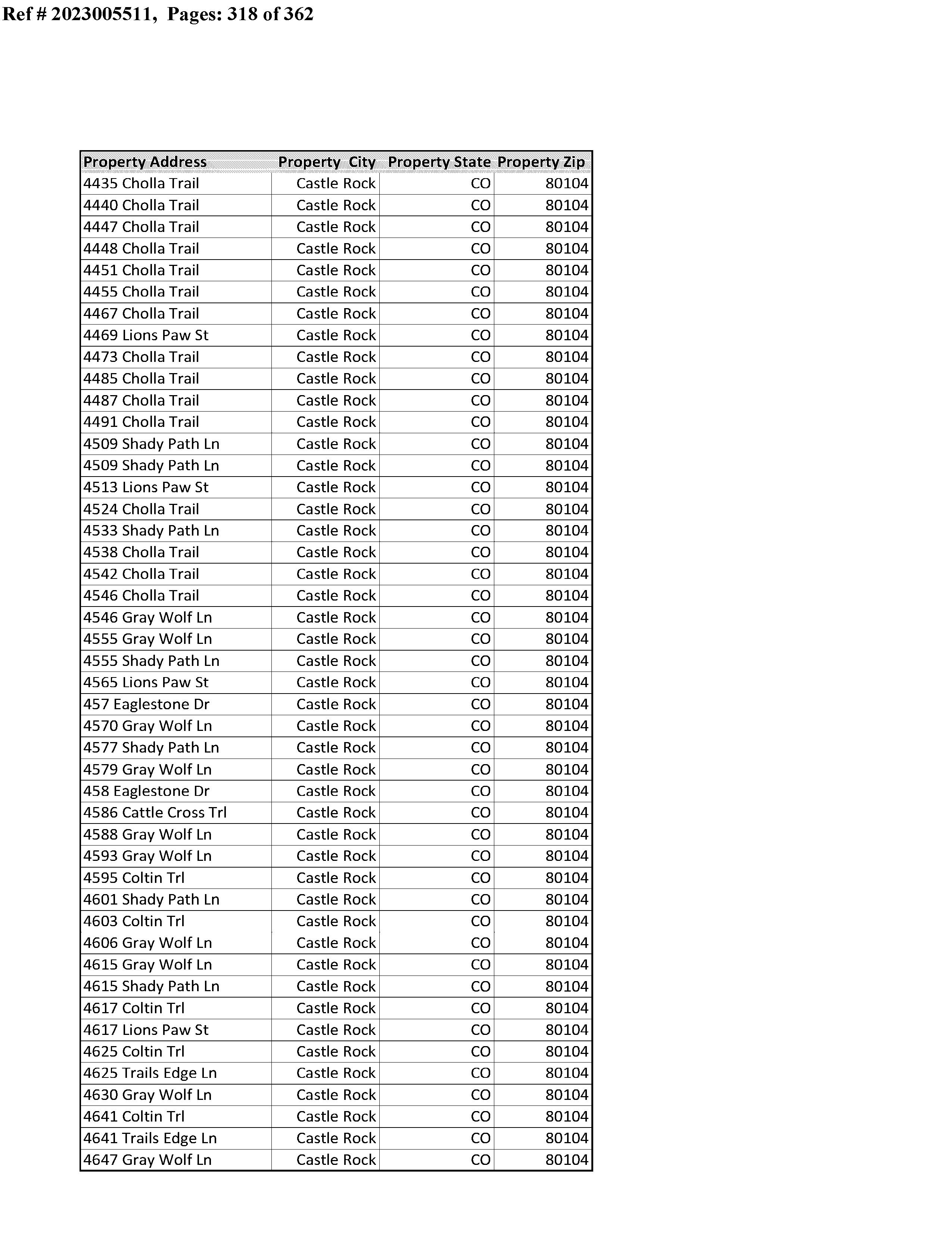 Ref # 2023005511, Pages: 318 of 362

| Property Address | Property City | Property State | Property Zip |
|---|---|---|---|
| 4435 Cholla Trail | Castle Rock | CO | 80104 |
| 4440 Cholla Trail | Castle Rock | CO | 80104 |
| 4447 Cholla Trail | Castle Rock | CO | 80104 |
| 4448 Cholla Trail | Castle Rock | CO | 80104 |
| 4451 Cholla Trail | Castle Rock | CO | 80104 |
| 4455 Cholla Trail | Castle Rock | CO | 80104 |
| 4467 Cholla Trail | Castle Rock | CO | 80104 |
| 4469 Lions Paw St | Castle Rock | CO | 80104 |
| 4473 Cholla Trail | Castle Rock | CO | 80104 |
| 4485 Cholla Trail | Castle Rock | CO | 80104 |
| 4487 Cholla Trail | Castle Rock | CO | 80104 |
| 4491 Cholla Trail | Castle Rock | CO | 80104 |
| 4509 Shady Path Ln | Castle Rock | CO | 80104 |
| 4509 Shady Path Ln | Castle Rock | CO | 80104 |
| 4513 Lions Paw St | Castle Rock | CO | 80104 |
| 4524 Cholla Trail | Castle Rock | CO | 80104 |
| 4533 Shady Path Ln | Castle Rock | CO | 80104 |
| 4538 Cholla Trail | Castle Rock | CO | 80104 |
| 4542 Cholla Trail | Castle Rock | CO | 80104 |
| 4546 Cholla Trail | Castle Rock | CO | 80104 |
| 4546 Gray Wolf Ln | Castle Rock | CO | 80104 |
| 4555 Gray Wolf Ln | Castle Rock | CO | 80104 |
| 4555 Shady Path Ln | Castle Rock | CO | 80104 |
| 4565 Lions Paw St | Castle Rock | CO | 80104 |
| 457 Eaglestone Dr | Castle Rock | CO | 80104 |
| 4570 Gray Wolf Ln | Castle Rock | CO | 80104 |
| 4577 Shady Path Ln | Castle Rock | CO | 80104 |
| 4579 Gray Wolf Ln | Castle Rock | CO | 80104 |
| 458 Eaglestone Dr | Castle Rock | CO | 80104 |
| 4586 Cattle Cross Trl | Castle Rock | CO | 80104 |
| 4588 Gray Wolf Ln | Castle Rock | CO | 80104 |
| 4593 Gray Wolf Ln | Castle Rock | CO | 80104 |
| 4595 Coltin Trl | Castle Rock | CO | 80104 |
| 4601 Shady Path Ln | Castle Rock | CO | 80104 |
| 4603 Coltin Trl | Castle Rock | CO | 80104 |
| 4606 Gray Wolf Ln | Castle Rock | CO | 80104 |
| 4615 Gray Wolf Ln | Castle Rock | CO | 80104 |
| 4615 Shady Path Ln | Castle Rock | CO | 80104 |
| 4617 Coltin Trl | Castle Rock | CO | 80104 |
| 4617 Lions Paw St | Castle Rock | CO | 80104 |
| 4625 Coltin Trl | Castle Rock | CO | 80104 |
| 4625 Trails Edge Ln | Castle Rock | CO | 80104 |
| 4630 Gray Wolf Ln | Castle Rock | CO | 80104 |
| 4641 Coltin Trl | Castle Rock | CO | 80104 |
| 4641 Trails Edge Ln | Castle Rock | CO | 80104 |
| 4647 Gray Wolf Ln | Castle Rock | CO | 80104 |